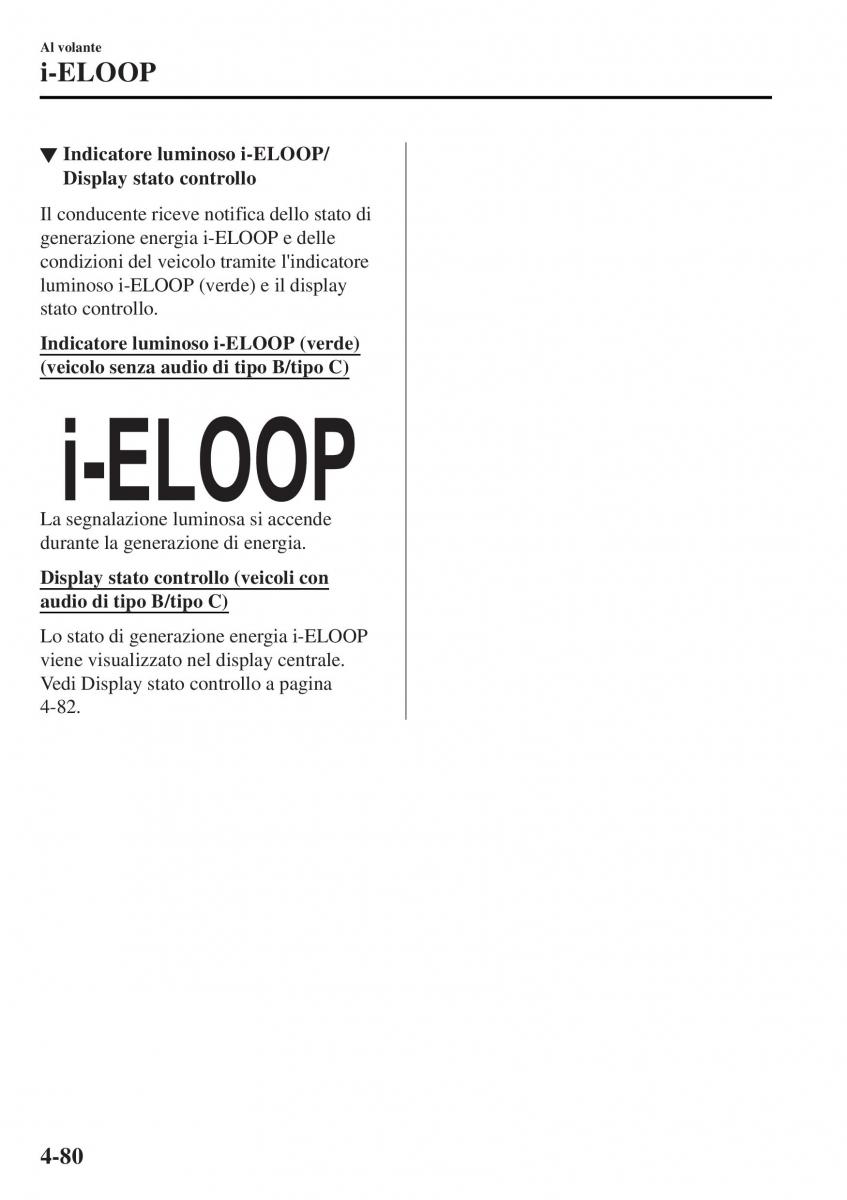 Al volante
i-ELOOP

▼ Indicatore luminoso i-ELOOP/ Display stato controllo

Il conducente riceve notifica dello stato di generazione energia i-ELOOP e delle condizioni del veicolo tramite l'indicatore luminoso i-ELOOP (verde) e il display stato controllo.

Indicatore luminoso i-ELOOP (verde) (veicolo senza audio di tipo B/tipo C)

i-ELOOP

La segnalazione luminosa si accende durante la generazione di energia.

Display stato controllo (veicoli con audio di tipo B/tipo C)

Lo stato di generazione energia i-ELOOP viene visualizzato nel display centrale. Vedi Display stato controllo a pagina 4-82.

4-80